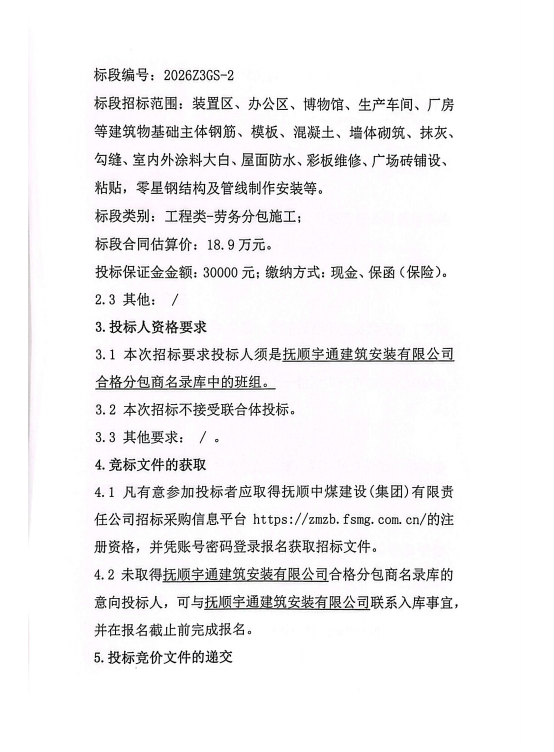 标段编号：2026Z3GS-2

标段招标范围：装置区、办公区、博物馆、生产车间、厂房等建筑物基础主体钢筋、模板、混凝土、墙体砌筑、抹灰、勾缝、室内外涂料大白、屋面防水、彩板维修、广场砖铺设、粘贴，零星钢结构及管线制作安装等。

标段类别：工程类-劳务分包施工；

标段合同估算价：18.9万元。

投标保证金金额：30000元；缴纳方式：现金、保函（保险）。

2.3 其他： /

3.投标人资格要求

3.1 本次招标要求投标人须是抚顺宇通建筑安装有限公司合格分包商名录库中的班组。

3.2 本次招标不接受联合体投标。

3.3 其他要求： / 。

4.竞标文件的获取

4.1 凡有意参加投标者应取得抚顺中煤建设(集团)有限责任公司招标采购信息平台 https://zmzb.fsmg.com.cn/的注册资格，并凭账号密码登录报名获取招标文件。

4.2 未取得抚顺宇通建筑安装有限公司合格分包商名录库的意向投标人，可与抚顺宇通建筑安装有限公司联系入库事宜，并在报名截止前完成报名。

5.投标竞价文件的递交